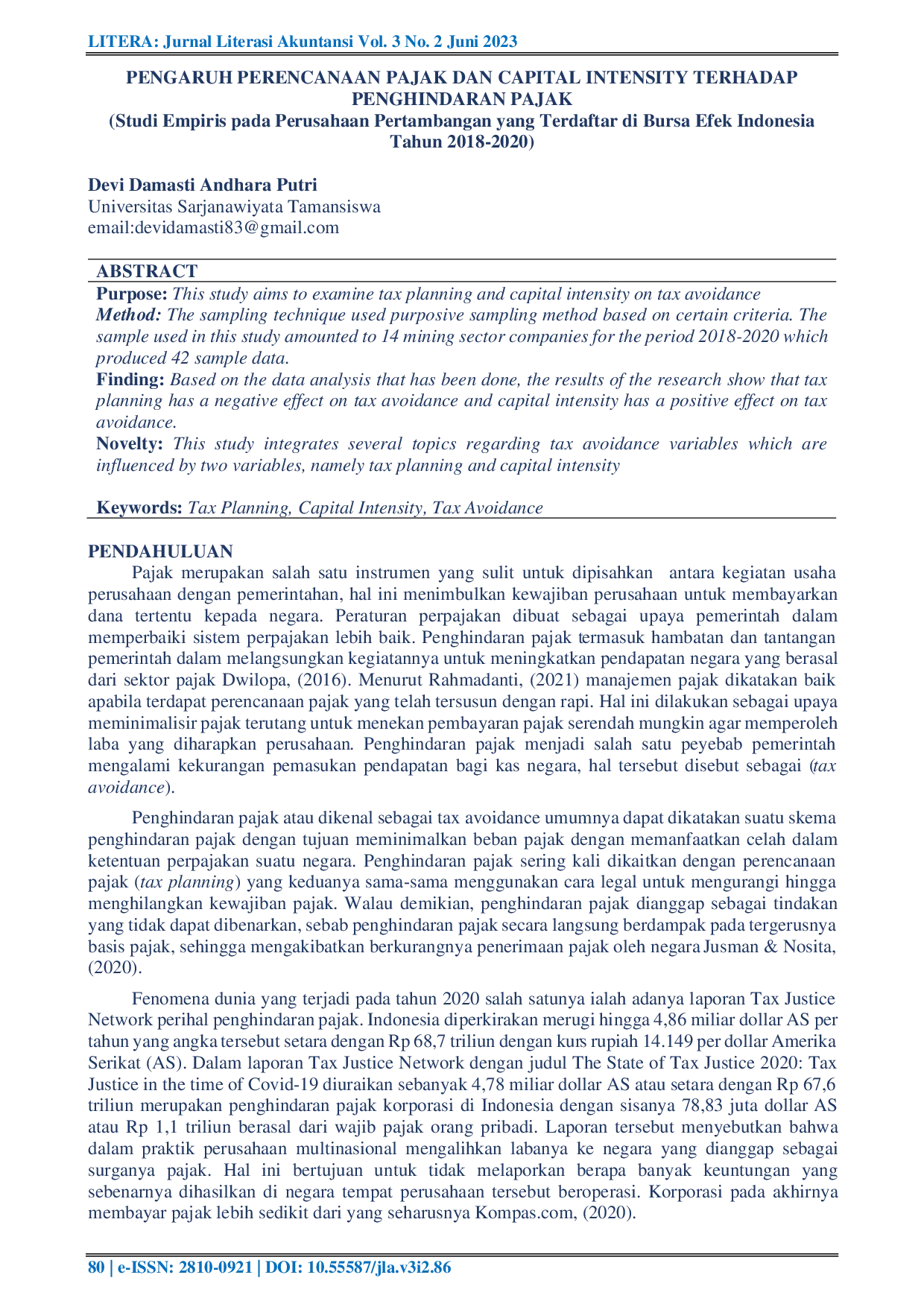 LITERA: Jurnal Literasi Akuntansi Vol. 3 No. 2 Juni 2023

PENGARUH PERENCANAAN PAJAK DAN CAPITAL INTENSITY TERHADAP PENGHINDARAN PAJAK
(Studi Empiris pada Perusahaan Pertambangan yang Terdaftar di Bursa Efek Indonesia Tahun 2018-2020)

Devi Damasti Andhara Putri
Universitas Sarjanawiyata Tamansiswa
email:devidamasti83@gmail.com

ABSTRACT
Purpose: This study aims to examine tax planning and capital intensity on tax avoidance
Method: The sampling technique used purposive sampling method based on certain criteria. The sample used in this study amounted to 14 mining sector companies for the period 2018-2020 which produced 42 sample data.
Finding: Based on the data analysis that has been done, the results of the research show that tax planning has a negative effect on tax avoidance and capital intensity has a positive effect on tax avoidance.
Novelty: This study integrates several topics regarding tax avoidance variables which are influenced by two variables, namely tax planning and capital intensity

Keywords: Tax Planning, Capital Intensity, Tax Avoidance

PENDAHULUAN
Pajak merupakan salah satu instrumen yang sulit untuk dipisahkan antara kegiatan usaha perusahaan dengan pemerintahan, hal ini menimbulkan kewajiban perusahaan untuk membayarkan dana tertentu kepada negara. Peraturan perpajakan dibuat sebagai upaya pemerintah dalam memperbaiki sistem perpajakan lebih baik. Penghindaran pajak termasuk hambatan dan tantangan pemerintah dalam melangsungkan kegiatannya untuk meningkatkan pendapatan negara yang berasal dari sektor pajak Dwilopa, (2016). Menurut Rahmadanti, (2021) manajemen pajak dikatakan baik apabila terdapat perencanaan pajak yang telah tersusun dengan rapi. Hal ini dilakukan sebagai upaya meminimalisir pajak terutang untuk menekan pembayaran pajak serendah mungkin agar memperoleh laba yang diharapkan perusahaan. Penghindaran pajak menjadi salah satu peyebab pemerintah mengalami kekurangan pemasukan pendapatan bagi kas negara, hal tersebut disebut sebagai (tax avoidance).

Penghindaran pajak atau dikenal sebagai tax avoidance umumnya dapat dikatakan suatu skema penghindaran pajak dengan tujuan meminimalkan beban pajak dengan memanfaatkan celah dalam ketentuan perpajakan suatu negara. Penghindaran pajak sering kali dikaitkan dengan perencanaan pajak (tax planning) yang keduanya sama-sama menggunakan cara legal untuk mengurangi hingga menghilangkan kewajiban pajak. Walau demikian, penghindaran pajak dianggap sebagai tindakan yang tidak dapat dibenarkan, sebab penghindaran pajak secara langsung berdampak pada tergerusnya basis pajak, sehingga mengakibatkan berkurangnya penerimaan pajak oleh negara Jusman & Nosita, (2020).

Fenomena dunia yang terjadi pada tahun 2020 salah satunya ialah adanya laporan Tax Justice Network perihal penghindaran pajak. Indonesia diperkirakan merugi hingga 4,86 miliar dollar AS per tahun yang angka tersebut setara dengan Rp 68,7 triliun dengan kurs rupiah 14.149 per dollar Amerika Serikat (AS). Dalam laporan Tax Justice Network dengan judul The State of Tax Justice 2020: Tax Justice in the time of Covid-19 diuraikan sebanyak 4,78 miliar dollar AS atau setara dengan Rp 67,6 triliun merupakan penghindaran pajak korporasi di Indonesia dengan sisanya 78,83 juta dollar AS atau Rp 1,1 triliun berasal dari wajib pajak orang pribadi. Laporan tersebut menyebutkan bahwa dalam praktik perusahaan multinasional mengalihkan labanya ke negara yang dianggap sebagai surganya pajak. Hal ini bertujuan untuk tidak melaporkan berapa banyak keuntungan yang sebenarnya dihasilkan di negara tempat perusahaan tersebut beroperasi. Korporasi pada akhirnya membayar pajak lebih sedikit dari yang seharusnya Kompas.com, (2020).

80 | e-ISSN: 2810-0921 | DOI: 10.55587/jla.v3i2.86